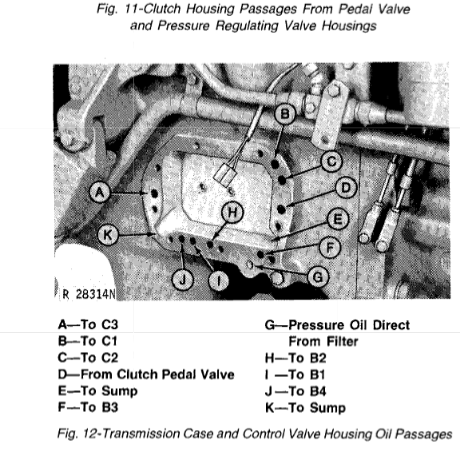 Fig. 11-Clutch Housing Passages From Pedal Valve and Pressure Regulating Valve Housings

B
C
A
D
H
E
K
F
J
I
G
R 28314N

A—To C3
B—To C1
C—To C2
D—From Clutch Pedal Valve
E—To Sump
F—To B3

G—Pressure Oil Direct From Filter
H—To B2
I —To B1
J —To B4
K—To Sump

Fig. 12-Transmission Case and Control Valve Housing Oil Passages